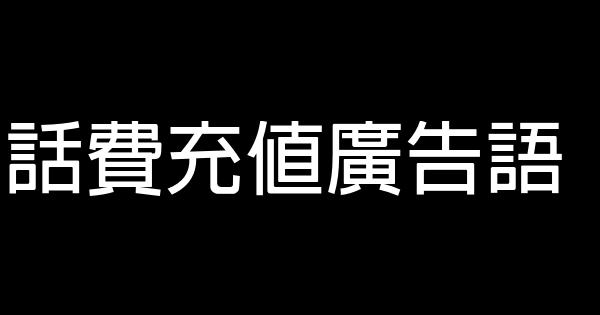 話費充值廣告語